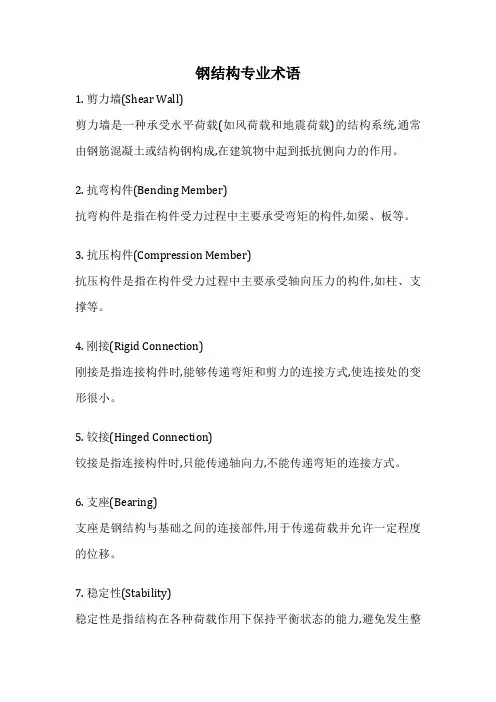 钢结构专业术语

1. 剪力墙(Shear Wall)

剪力墙是一种承受水平荷载(如风荷载和地震荷载)的结构系统,通常由钢筋混凝土或结构钢构成,在建筑物中起到抵抗侧向力的作用。

2. 抗弯构件(Bending Member)

抗弯构件是指在构件受力过程中主要承受弯矩的构件,如梁、板等。

3. 抗压构件(Compression Member)

抗压构件是指在构件受力过程中主要承受轴向压力的构件,如柱、支撑等。

4. 刚接(Rigid Connection)

刚接是指连接构件时,能够传递弯矩和剪力的连接方式,使连接处的变形很小。

5. 铰接(Hinged Connection)

铰接是指连接构件时,只能传递轴向力,不能传递弯矩的连接方式。

6. 支座(Bearing)

支座是钢结构与基础之间的连接部件,用于传递荷载并允许一定程度的位移。

7. 稳定性(Stability)

稳定性是指结构在各种荷载作用下保持平衡状态的能力,避免发生整